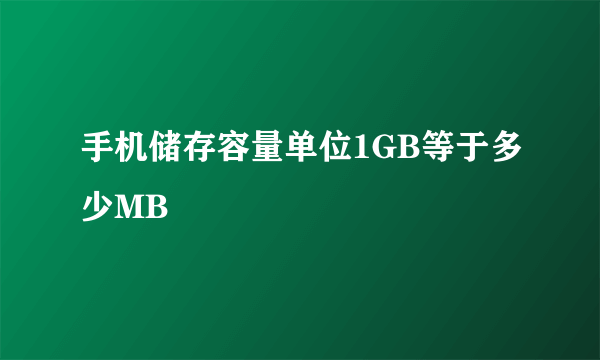 手机储存容量单位1GB等于多少MB